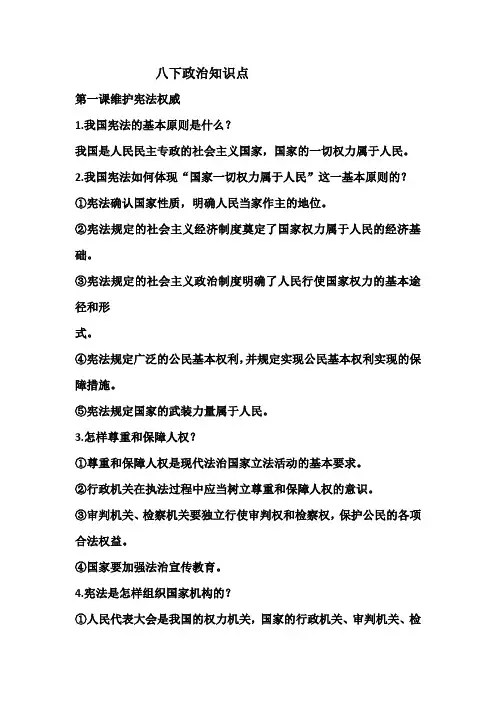 八下政治知识点

第一课维护宪法权威

1.我国宪法的基本原则是什么？

我国是人民民主专政的社会主义国家，国家的一切权力属于人民。

2.我国宪法如何体现“国家一切权力属于人民”这一基本原则的？

①宪法确认国家性质，明确人民当家作主的地位。

②宪法规定的社会主义经济制度奠定了国家权力属于人民的经济基础。

③宪法规定的社会主义政治制度明确了人民行使国家权力的基本途径和形

式。

④宪法规定广泛的公民基本权利，并规定实现公民基本权利实现的保障措施。

⑤宪法规定国家的武装力量属于人民。

3.怎样尊重和保障人权？

①尊重和保障人权是现代法治国家立法活动的基本要求。

②行政机关在执法过程中应当树立尊重和保障人权的意识。

③审判机关、检察机关要独立行使审判权和检察权，保护公民的各项合法权益。

④国家要加强法治宣传教育。

4.宪法是怎样组织国家机构的？

①人民代表大会是我国的权力机关，国家的行政机关、审判机关、检